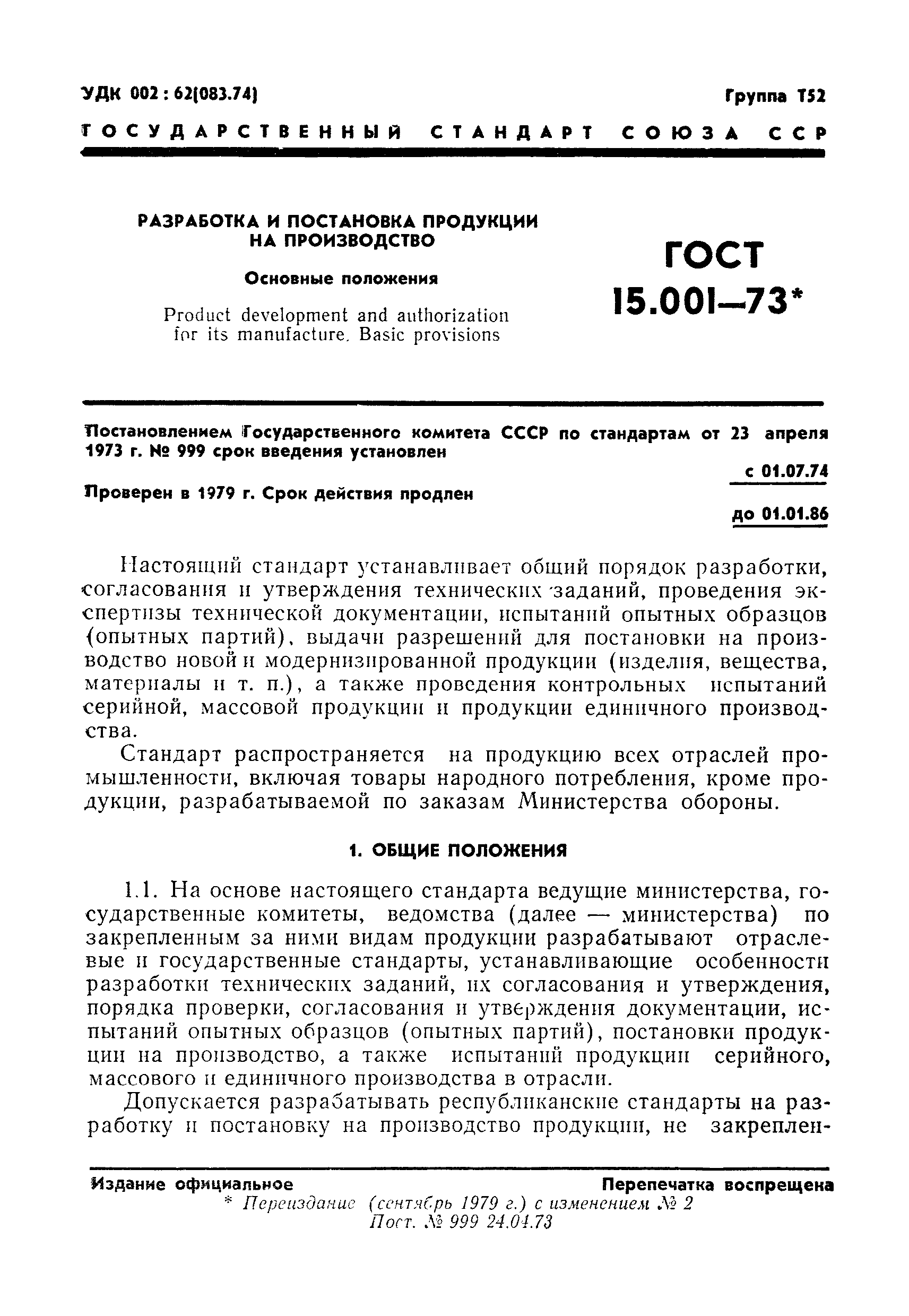 УДК 002 : 62(083.74)

Группа Т52

ГОСУДАРСТВЕННЫЙ СТАНДАРТ СОЮЗА ССР

РАЗРАБОТКА И ПОСТАНОВКА ПРОДУКЦИИ НА ПРОИЗВОДСТВО

Основные положения

Product development and authorization for its manufacture. Basic provisions

ГОСТ 15.001—73*

Постановлением Государственного комитета СССР по стандартам от 23 апреля 1973 г. № 999 срок введения установлен

с 01.07.74

Проверен в 1979 г. Срок действия продлен

до 01.01.86

Настоящий стандарт устанавливает общий порядок разработки, согласования и утверждения технических заданий, проведения экспертизы технической документации, испытаний опытных образцов (опытных партий), выдачи разрешений для постановки на производство новой и модернизированной продукции (изделия, вещества, материалы и т. п.), а также проведения контрольных испытаний серийной, массовой продукции и продукции единичного производства.

Стандарт распространяется на продукцию всех отраслей промышленности, включая товары народного потребления, кроме продукции, разрабатываемой по заказам Министерства обороны.

1. ОБЩИЕ ПОЛОЖЕНИЯ

1.1. На основе настоящего стандарта ведущие министерства, государственные комитеты, ведомства (далее — министерства) по закрепленным за ними видам продукции разрабатывают отраслевые и государственные стандарты, устанавливающие особенности разработки технических заданий, их согласования и утверждения, порядка проверки, согласования и утверждения документации, испытаний опытных образцов (опытных партий), постановки продукции на производство, а также испытаний продукции серийного, массового и единичного производства в отрасли.

Допускается разрабатывать республиканские стандарты на разработку и постановку на производство продукции, не закреплен-

Издание официальное

Перепечатка воспрещена

* Переиздание (сентябрь 1979 г.) с изменением № 2
Пост. № 999 24.04.73